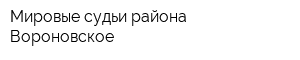 Мировые судьи района Вороновское